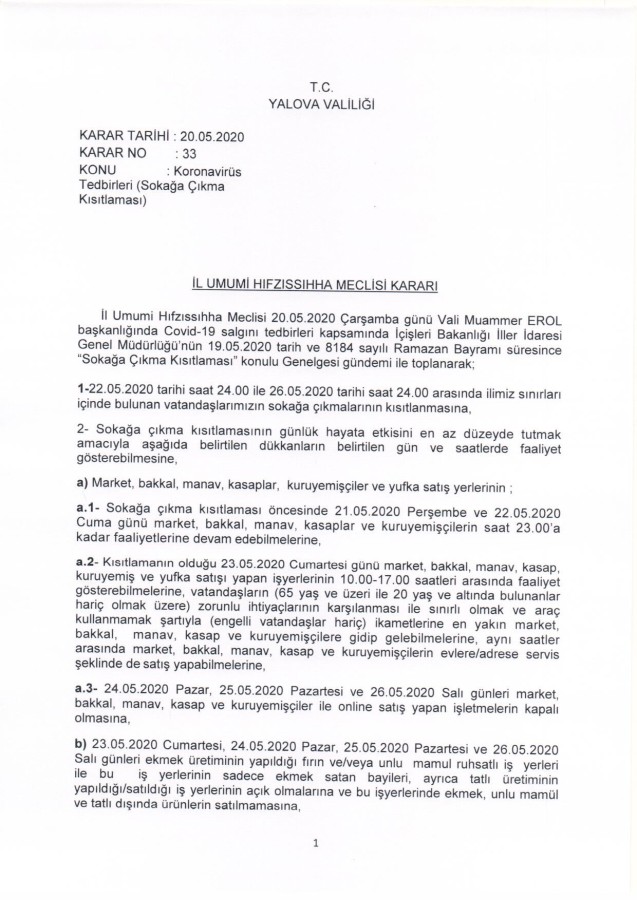 T.C.
YALOVA VALİLİĞİ

KARAR TARİHİ : 20.05.2020
KARAR NO : 33
KONU : Koronavirüs Tedbirleri (Sokağa Çıkma Kısıtlaması)

İL UMUMİ HIFZISSIHHA MECLİSİ KARARI

İl Umumi Hıfzıssıhha Meclisi 20.05.2020 Çarşamba günü Vali Muammer EROL başkanlığında Covid-19 salgını tedbirleri kapsamında İçişleri Bakanlığı İller İdaresi Genel Müdürlüğü'nün 19.05.2020 tarih ve 8184 sayılı Ramazan Bayramı süresince "Sokağa Çıkma Kısıtlaması" konulu Genelgesi gündemi ile toplanarak;

1-22.05.2020 tarihi saat 24.00 ile 26.05.2020 tarihi saat 24.00 arasında ilimiz sınırları içinde bulunan vatandaşlarımızın sokağa çıkmalarının kısıtlanmasına,

2- Sokağa çıkma kısıtlamasının günlük hayata etkisini en az düzeyde tutmak amacıyla aşağıda belirtilen dükkanların belirtilen gün ve saatlerde faaliyet gösterebilmesine,

a) Market, bakkal, manav, kasaplar, kuruyemişçiler ve yufka satış yerlerinin ;

a.1- Sokağa çıkma kısıtlaması öncesinde 21.05.2020 Perşembe ve 22.05.2020 Cuma günü market, bakkal, manav, kasaplar ve kuruyemişçilerin saat 23.00'a kadar faaliyetlerine devam edebilmelerine,

a.2- Kısıtlamanın olduğu 23.05.2020 Cumartesi günü market, bakkal, manav, kasap, kuruyemiş ve yufka satışı yapan işyerlerinin 10.00-17.00 saatleri arasında faaliyet gösterebilmelerine, vatandaşların (65 yaş ve üzeri ile 20 yaş ve altında bulunanlar hariç olmak üzere) zorunlu ihtiyaçlarının karşılanması ile sınırlı olmak ve araç kullanmamak şartıyla (engelli vatandaşlar hariç) ikametlerine en yakın market, bakkal, manav, kasap ve kuruyemişçilere gidip gelebilmelerine, aynı saatler arasında market, bakkal, manav, kasap ve kuruyemişçilerin evlere/adrese servis şeklinde de satış yapabilmelerine,

a.3- 24.05.2020 Pazar, 25.05.2020 Pazartesi ve 26.05.2020 Salı günleri market, bakkal, manav, kasap ve kuruyemişçiler ile online satış yapan işletmelerin kapalı olmasına,

b) 23.05.2020 Cumartesi, 24.05.2020 Pazar, 25.05.2020 Pazartesi ve 26.05.2020 Salı günleri ekmek üretiminin yapıldığı fırın ve/veya unlu mamul ruhsatlı iş yerleri ile bu iş yerlerinin sadece ekmek satan bayileri, ayrıca tatlı üretiminin yapıldığı/satıldığı iş yerlerinin açık olmalarına ve bu işyerlerinde ekmek, unlu mamül ve tatlı dışında ürünlerin satılmamasına,

1